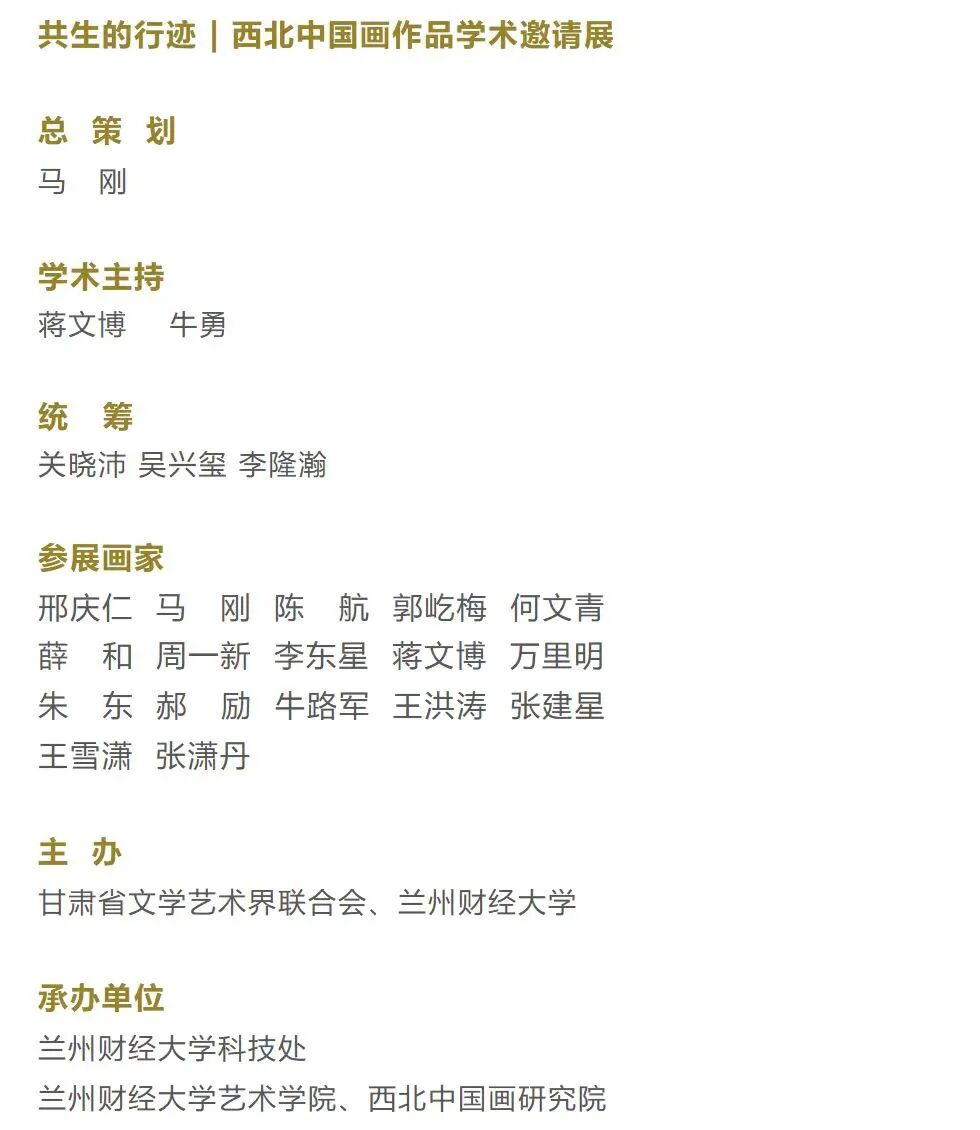 共生的行迹 | 西北中国画作品学术邀请展

总 策 划
马 刚

学术主持
蒋文博 牛勇

统 筹
关晓沛 吴兴玺 李隆瀚

参展画家
邢庆仁 马 刚 陈 航 郭屹梅 何文青
薛 和 周一新 李东星 蒋文博 万里明
朱 东 郝 励 牛路军 王洪涛 张建星
王雪潇 张潇丹

主 办
甘肃省文学艺术界联合会、兰州财经大学

承办单位
兰州财经大学科技处
兰州财经大学艺术学院、西北中国画研究院